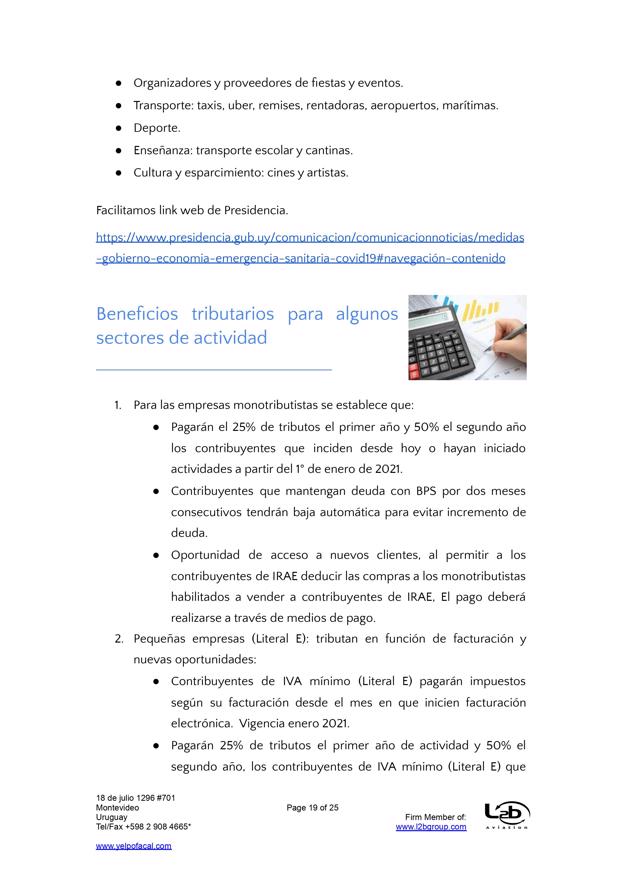 ● Organizadores y proveedores de fiestas y eventos.
● Transporte: taxis, uber, remises, rentadoras, aeropuertos, marítimas.
● Deporte.
● Enseñanza: transporte escolar y cantinas.
● Cultura y esparcimiento: cines y artistas.

Facilitamos link web de Presidencia.

https://www.presidencia.gub.uy/comunicacion/comunicacionnoticias/medidas-gobierno-economia-emergencia-sanitaria-covid19#navegación-contenido

Beneficios tributarios para algunos sectores de actividad

1. Para las empresas monotributistas se establece que:
● Pagarán el 25% de tributos el primer año y 50% el segundo año los contribuyentes que inciden desde hoy o hayan iniciado actividades a partir del 1° de enero de 2021.
● Contribuyentes que mantengan deuda con BPS por dos meses consecutivos tendrán baja automática para evitar incremento de deuda.
● Oportunidad de acceso a nuevos clientes, al permitir a los contribuyentes de IRAE deducir las compras a los monotributistas habilitados a vender a contribuyentes de IRAE, El pago deberá realizarse a través de medios de pago.
2. Pequeñas empresas (Literal E): tributan en función de facturación y nuevas oportunidades:
● Contribuyentes de IVA mínimo (Literal E) pagarán impuestos según su facturación desde el mes en que inicien facturación electrónica. Vigencia enero 2021.
● Pagarán 25% de tributos el primer año de actividad y 50% el segundo año, los contribuyentes de IVA mínimo (Literal E) que

18 de julio 1296 #701
Montevideo
Uruguay
Tel/Fax +598 2 908 4665*

www.yelpofacal.com

Page 19 of 25

Firm Member of:
www.l2bgroup.com

L2b
Aviation